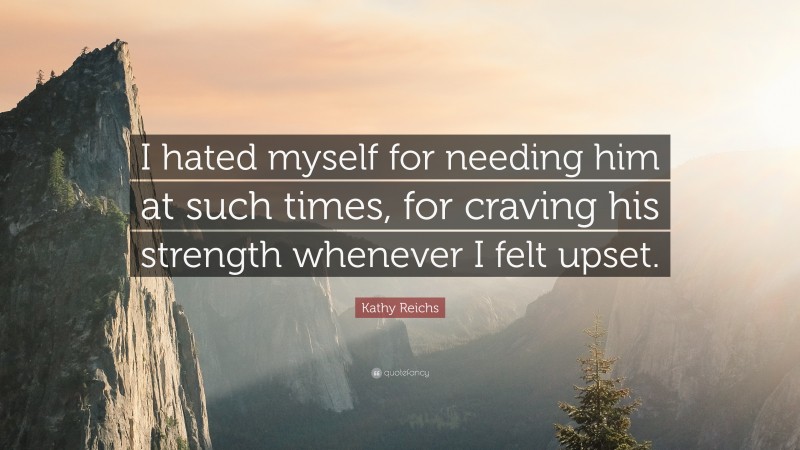 I hated myself for needing him at such times, for craving his strength whenever I felt upset.

Kathy Reichs

quotefancy